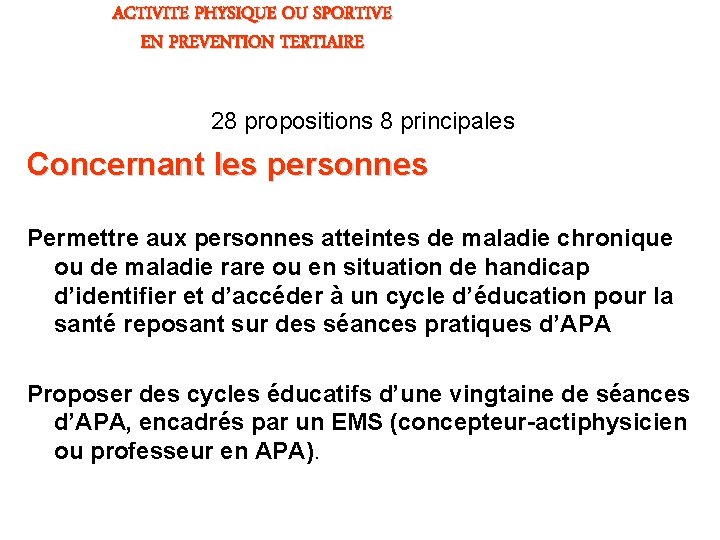 ACTIVITE PHYSIQUE OU SPORTIVE
EN PREVENTION TERTIAIRE

28 propositions 8 principales

Concernant les personnes

Permettre aux personnes atteintes de maladie chronique ou de maladie rare ou en situation de handicap d'identifier et d'accéder à un cycle d'éducation pour la santé reposant sur des séances pratiques d'APA

Proposer des cycles éducatifs d'une vingtaine de séances d'APA, encadrés par un EMS (concepteur-actiphysicien ou professeur en APA).